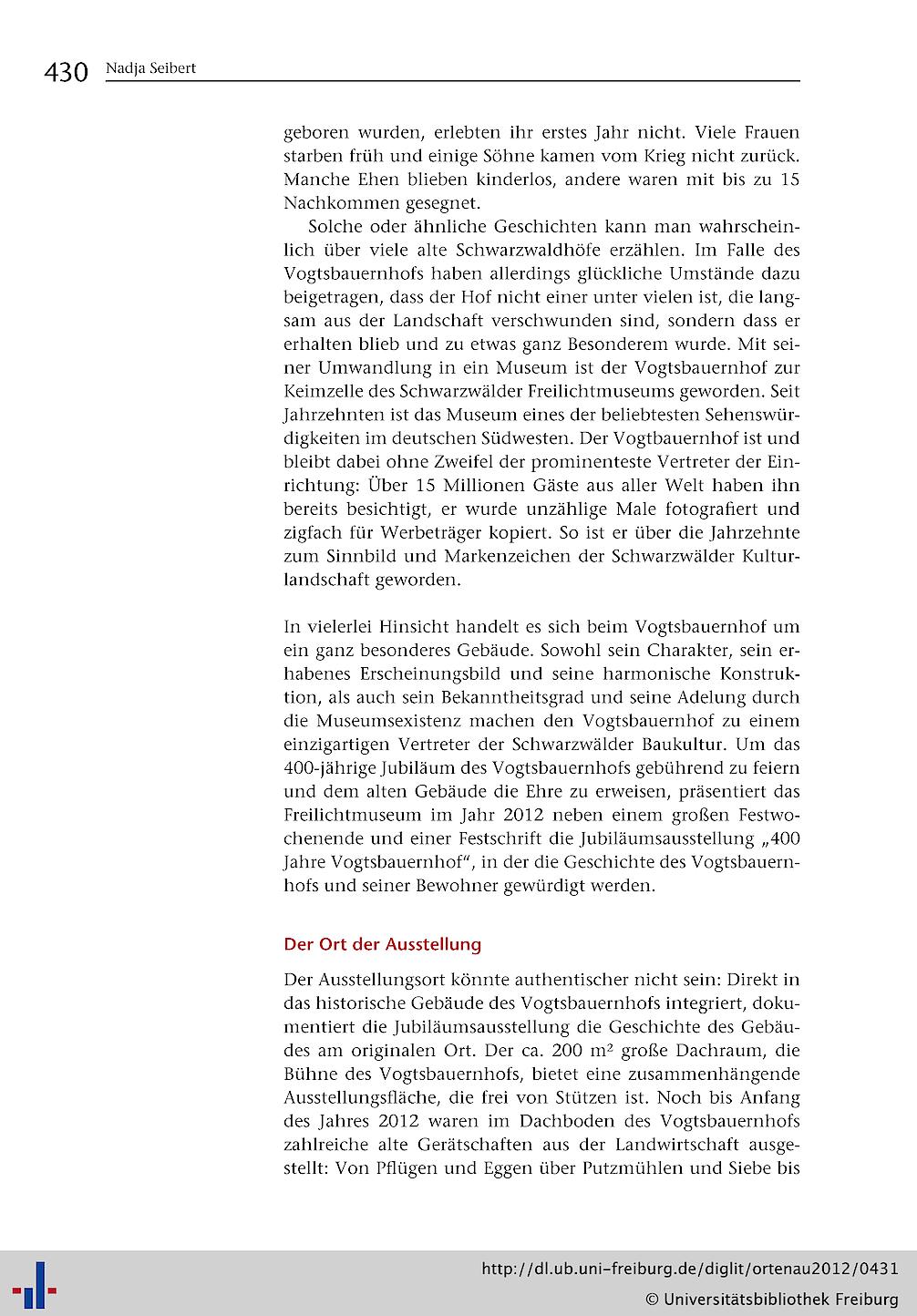 430 Nadja Seibert

geboren wurden, erlebten ihr erstes Jahr nicht. Viele Frauen starben früh und einige Söhne kamen vom Krieg nicht zurück. Manche Ehen blieben kinderlos, andere waren mit bis zu 15 Nachkommen gesegnet.

Solche oder ähnliche Geschichten kann man wahrscheinlich über viele alte Schwarzwaldhöfe erzählen. Im Falle des Vogtsbauernhofs haben allerdings glückliche Umstände dazu beigetragen, dass der Hof nicht einer unter vielen ist, die langsam aus der Landschaft verschwunden sind, sondern dass er erhalten blieb und zu etwas ganz Besonderem wurde. Mit seiner Umwandlung in ein Museum ist der Vogtsbauernhof zur Keimzelle des Schwarzwälder Freilichtmuseums geworden. Seit Jahrzehnten ist das Museum eines der beliebtesten Sehenswürdigkeiten im deutschen Südwesten. Der Vogtbauernhof ist und bleibt dabei ohne Zweifel der prominenteste Vertreter der Einrichtung: Über 15 Millionen Gäste aus aller Welt haben ihn bereits besichtigt, er wurde unzählige Male fotografiert und zigfach für Werbeträger kopiert. So ist er über die Jahrzehnte zum Sinnbild und Markenzeichen der Schwarzwälder Kulturlandschaft geworden.

In vielerlei Hinsicht handelt es sich beim Vogtsbauernhof um ein ganz besonderes Gebäude. Sowohl sein Charakter, sein erhabenes Erscheinungsbild und seine harmonische Konstruktion, als auch sein Bekanntheitsgrad und seine Adelung durch die Museumsexistenz machen den Vogtsbauernhof zu einem einzigartigen Vertreter der Schwarzwälder Baukultur. Um das 400-jährige Jubiläum des Vogtsbauernhofs gebührend zu feiern und dem alten Gebäude die Ehre zu erweisen, präsentiert das Freilichtmuseum im Jahr 2012 neben einem großen Festwochenende und einer Festschrift die Jubiläumsausstellung „400 Jahre Vogtsbauernhof", in der die Geschichte des Vogtsbauernhofs und seiner Bewohner gewürdigt werden.

Der Ort der Ausstellung

Der Ausstellungsort könnte authentischer nicht sein: Direkt in das historische Gebäude des Vogtsbauernhofs integriert, dokumentiert die Jubiläumsausstellung die Geschichte des Gebäudes am originalen Ort. Der ca. 200 m² große Dachraum, die Bühne des Vogtsbauernhofs, bietet eine zusammenhängende Ausstellungsfläche, die frei von Stützen ist. Noch bis Anfang des Jahres 2012 waren im Dachboden des Vogtsbauernhofs zahlreiche alte Gerätschaften aus der Landwirtschaft ausgestellt: Von Pflügen und Eggen über Putzmühlen und Siebe bis

http://dl.ub.uni-freiburg.de/diglit/ortenau2012/0431
© Universitätsbibliothek Freiburg